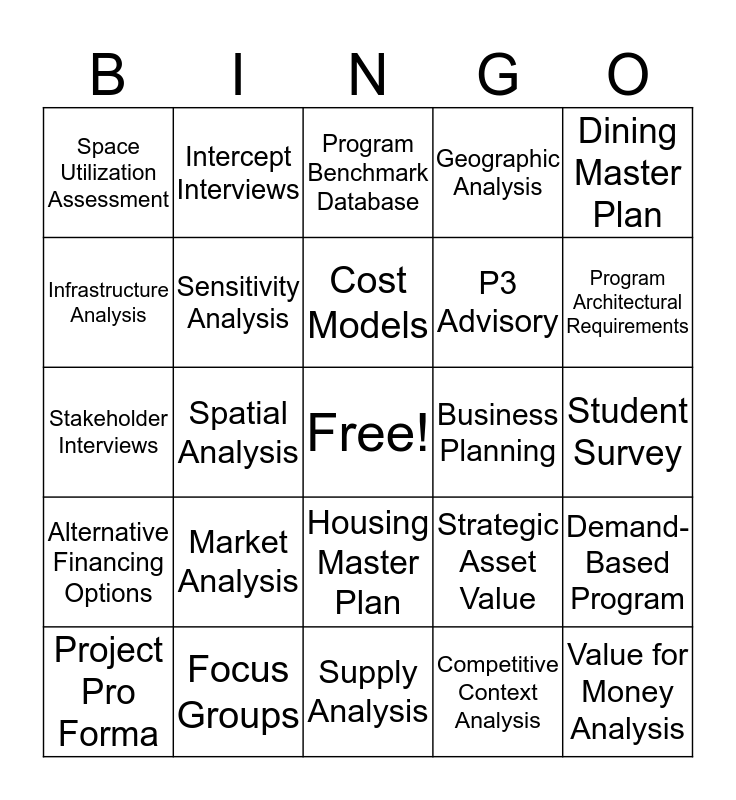 | B | I | N | G | O |
|---|---|---|---|---|
| Space Utilization Assessment | Intercept Interviews | Program Benchmark Database | Geographic Analysis | Dining Master Plan |
| Infrastructure Analysis | Sensitivity Analysis | Cost Models | P3 Advisory | Program Architectural Requirements |
| Stakeholder Interviews | Spatial Analysis | Free! | Business Planning | Student Survey |
| Alternative Financing Options | Market Analysis | Housing Master Plan | Strategic Asset Value | Demand-Based Program |
| Project Pro Forma | Focus Groups | Supply Analysis | Competitive Context Analysis | Value for Money Analysis |